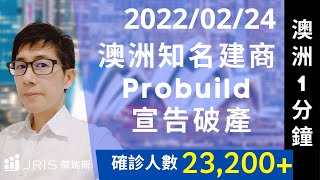 2022/02/24
澳洲知名建商
Probuild
宣告破產

澳洲1分鐘

JRIS 傑瑞斯

確診人數 23,200+